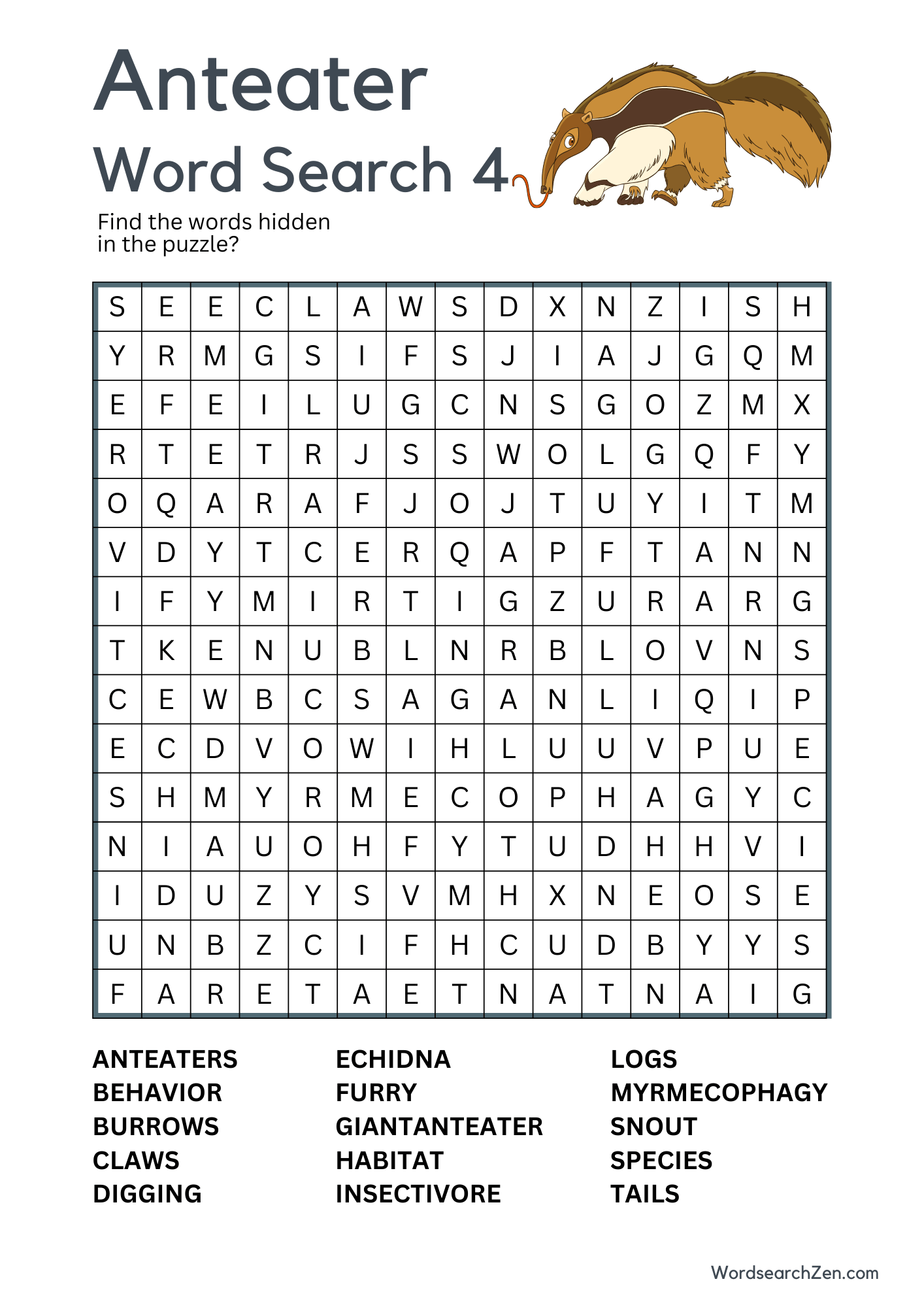 Anteater
Word Search 4

Find the words hidden in the puzzle?

| S | E | E | C | L | A | W | S | D | X | N | Z | I | S | H |
|---|---|---|---|---|---|---|---|---|---|---|---|---|---|---|
| Y | R | M | G | S | I | F | S | J | I | A | J | G | Q | M |
| E | F | E | I | L | U | G | C | N | S | G | O | Z | M | X |
| R | T | E | T | R | J | S | S | W | O | L | G | Q | F | Y |
| O | Q | A | R | A | F | J | O | J | T | U | Y | I | T | M |
| V | D | Y | T | C | E | R | Q | A | P | F | T | A | N | N |
| I | F | Y | M | I | R | T | I | G | Z | U | R | A | R | G |
| T | K | E | N | U | B | L | N | R | B | L | O | V | N | S |
| C | E | W | B | C | S | A | G | A | N | L | I | Q | I | P |
| E | C | D | V | O | W | I | H | L | U | U | V | P | U | E |
| S | H | M | Y | R | M | E | C | O | P | H | A | G | Y | C |
| N | I | A | U | O | H | F | Y | T | U | D | H | H | V | I |
| I | D | U | Z | Y | S | V | M | H | X | N | E | O | S | E |
| U | N | B | Z | C | I | F | H | C | U | D | B | Y | Y | S |
| F | A | R | E | T | A | E | T | N | A | T | N | A | I | G |

ANTEATERS
BEHAVIOR
BURROWS
CLAWS
DIGGING

ECHIDNA
FURRY
GIANTANTEATER
HABITAT
INSECTIVORE

LOGS
MYRMECOPHAGY
SNOUT
SPECIES
TAILS

WordsearchZen.com